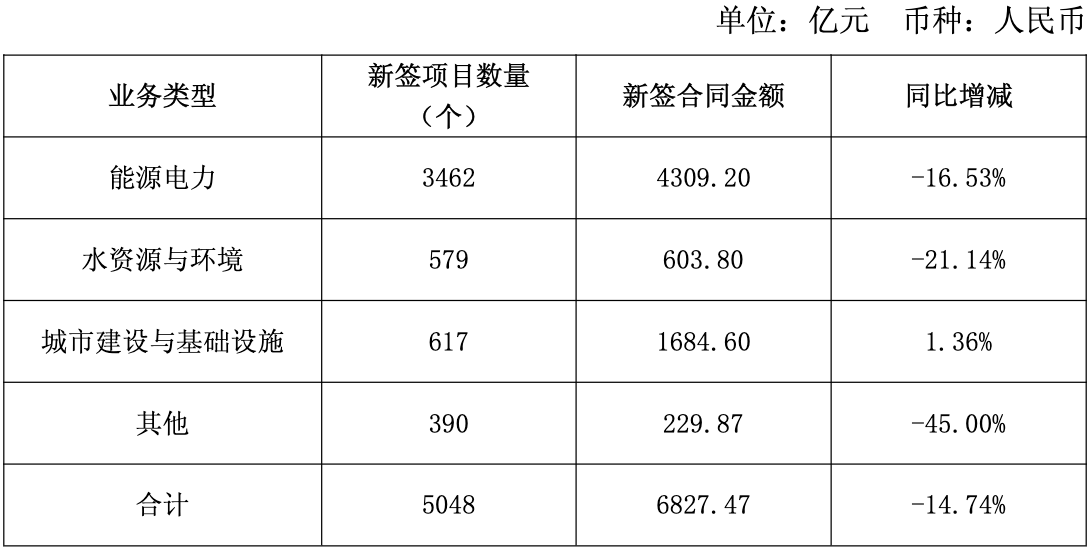 单位：亿元　币种：人民币

| 业务类型 | 新签项目数量（个） | 新签合同金额 | 同比增减 |
|---|---|---|---|
| 能源电力 | 3462 | 4309.20 | -16.53% |
| 水资源与环境 | 579 | 603.80 | -21.14% |
| 城市建设与基础设施 | 617 | 1684.60 | 1.36% |
| 其他 | 390 | 229.87 | -45.00% |
| 合计 | 5048 | 6827.47 | -14.74% |